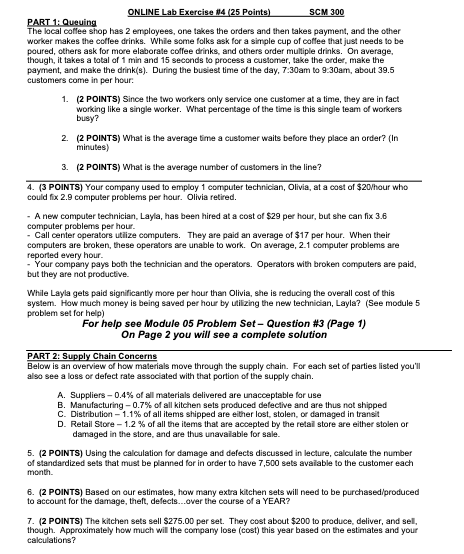 ONLINE Lab Exercise #4 (25 Points) SCM 300

PART 1: Queuing
The local coffee shop has 2 employees, one takes the orders and then takes payment, and the other worker makes the coffee drinks. While some folks ask for a simple cup of coffee that just needs to be poured, others ask for more elaborate coffee drinks, and others order multiple drinks. On average, though, it takes a total of 1 min and 15 seconds to process a customer, take the order, make the payment, and make the drink(s). During the busiest time of the day, 7:30am to 9:30am, about 39.5 customers come in per hour:

1. (2 POINTS) Since the two workers only service one customer at a time, they are in fact working like a single worker. What percentage of the time is this single team of workers busy?

2. (2 POINTS) What is the average time a customer waits before they place an order? (In minutes)

3. (2 POINTS) What is the average number of customers in the line?

4. (3 POINTS) Your company used to employ 1 computer technician, Olivia, at a cost of $20/hour who could fix 2.9 computer problems per hour. Olivia retired.

- A new computer technician, Layla, has been hired at a cost of $29 per hour, but she can fix 3.6 computer problems per hour.
- Call center operators utilize computers. They are paid an average of $17 per hour. When their computers are broken, these operators are unable to work. On average, 2.1 computer problems are reported every hour.
- Your company pays both the technician and the operators. Operators with broken computers are paid, but they are not productive.

While Layla gets paid significantly more per hour than Olivia, she is reducing the overall cost of this system. How much money is being saved per hour by utilizing the new technician, Layla? (See module 5 problem set for help)

For help see Module 05 Problem Set – Question #3 (Page 1)
On Page 2 you will see a complete solution

PART 2: Supply Chain Concerns
Below is an overview of how materials move through the supply chain. For each set of parties listed you'll also see a loss or defect rate associated with that portion of the supply chain.

A. Suppliers – 0.4% of all materials delivered are unacceptable for use
B. Manufacturing – 0.7% of all kitchen sets produced defective and are thus not shipped
C. Distribution – 1.1% of all items shipped are either lost, stolen, or damaged in transit
D. Retail Store – 1.2 % of all the items that are accepted by the retail store are either stolen or damaged in the store, and are thus unavailable for sale.

5. (2 POINTS) Using the calculation for damage and defects discussed in lecture, calculate the number of standardized sets that must be planned for in order to have 7,500 sets available to the customer each month.

6. (2 POINTS) Based on our estimates, how many extra kitchen sets will need to be purchased/produced to account for the damage, theft, defects...over the course of a YEAR?

7. (2 POINTS) The kitchen sets sell $275.00 per set. They cost about $200 to produce, deliver, and sell, though. Approximately how much will the company lose (cost) this year based on the estimates and your calculations?